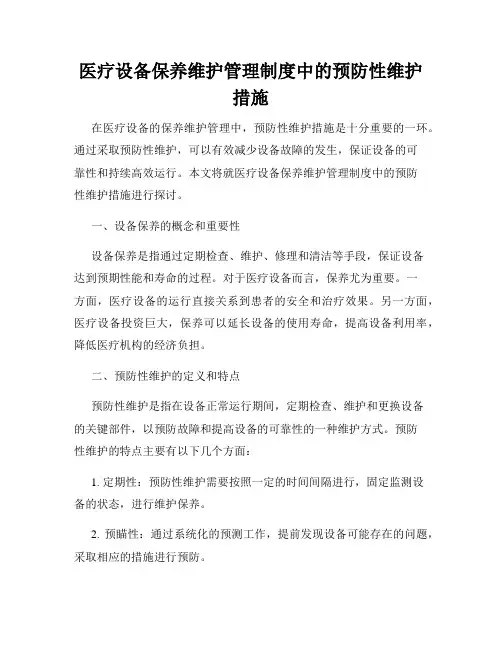 医疗设备保养维护管理制度中的预防性维护措施

在医疗设备的保养维护管理中，预防性维护措施是十分重要的一环。通过采取预防性维护，可以有效减少设备故障的发生，保证设备的可靠性和持续高效运行。本文将就医疗设备保养维护管理制度中的预防性维护措施进行探讨。

一、设备保养的概念和重要性

设备保养是指通过定期检查、维护、修理和清洁等手段，保证设备达到预期性能和寿命的过程。对于医疗设备而言，保养尤为重要。一方面，医疗设备的运行直接关系到患者的安全和治疗效果。另一方面，医疗设备投资巨大，保养可以延长设备的使用寿命，提高设备利用率，降低医疗机构的经济负担。

二、预防性维护的定义和特点

预防性维护是指在设备正常运行期间，定期检查、维护和更换设备的关键部件，以预防故障和提高设备的可靠性的一种维护方式。预防性维护的特点主要有以下几个方面：

1. 定期性：预防性维护需要按照一定的时间间隔进行，固定监测设备的状态，进行维护保养。

2. 预瞄性：通过系统化的预测工作，提前发现设备可能存在的问题，采取相应的措施进行预防。